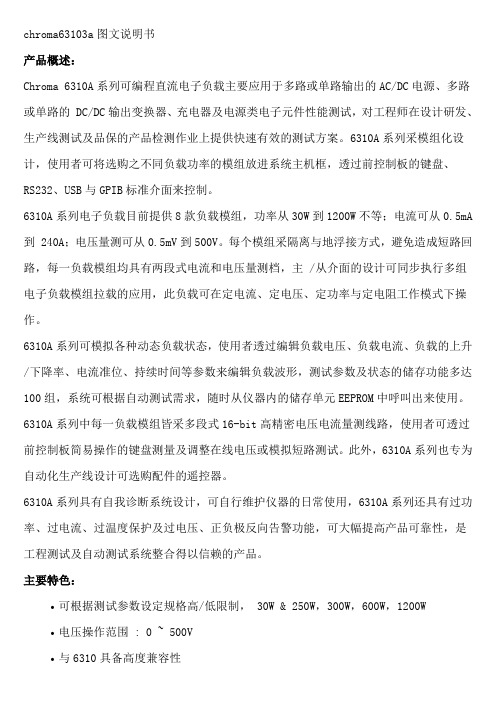 chroma63103a 图文说明书

产品概述:

Chroma 6310A 系列可编程直流电子负载主要应用于多路或单路输出的 AC/DC 电源、多路或单路的 DC/DC 输出变换器、充电器及电源类电子元件性能测试，对工程师在设计研发、生产线测试及品保的产品检测作业上提供快速有效的测试方案。6310A 系列采模组化设计，使用者可将选购之不同负载功率的模组放进系统主机框，透过前控制板的键盘、RS232、USB 与 GPIB 标准介面来控制。

6310A 系列电子负载目前提供 8 款负载模组，功率从 30W 到 1200W 不等；电流可从 0.5mA 到 240A；电压量测可从 0.5mV 到 500V。每个模组采隔离与地浮接方式，避免造成短路回路，每一负载模组均具有两段式电流和电压量测档，主 /从介面的设计可同步执行多组电子负载模组拉载的应用，此负载可在定电流、定电压、定功率与定电阻工作模式下操作。

6310A 系列可模拟各种动态负载状态，使用者透过编辑负载电压、负载电流、负载的上升/下降率、电流准位、持续时间等参数来编辑负载波形，测试参数及状态的储存功能多达 100 组，系统可根据自动测试需求，随时从仪器内的储存单元 EEPROM 中呼叫出来使用。

6310A 系列中每一负载模组皆采多段式 16-bit 高精密电压电流量测线路，使用者可透过前控制板简易操作的键盘测量及调整在线电压或模拟短路测试。此外，6310A 系列也专为自动化生产线设计可选购配件的遥控器。

6310A 系列具有自我诊断系统设计，可自行维护仪器的日常使用，6310A 系列还具有过功率、过电流、过温度保护及过电压、正负极反向告警功能，可大幅提高产品可靠性，是工程测试及自动测试系统整合得以信赖的产品。

主要特色:

• 可根据测试参数设定规格高/低限制， 30W & 250W，300W，600W，1200W

• 电压操作范围 : 0 ~ 500V

• 与 6310 具备高度兼容性